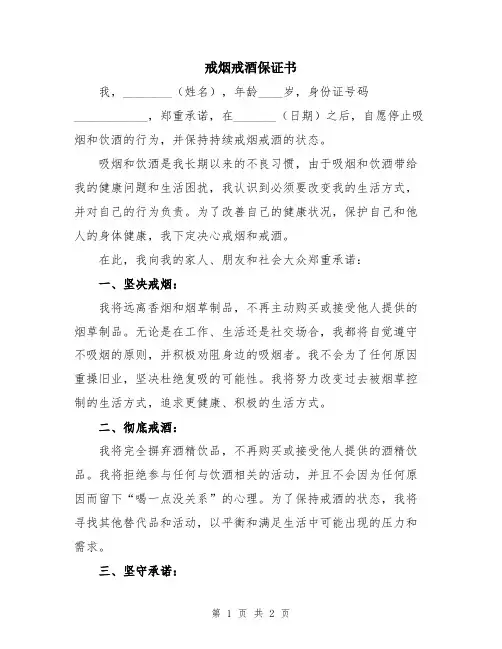 戒烟戒酒保证书

我，________（姓名），年龄____岁，身份证号码____________，郑重承诺，在_______（日期）之后，自愿停止吸烟和饮酒的行为，并保持持续戒烟戒酒的状态。

吸烟和饮酒是我长期以来的不良习惯，由于吸烟和饮酒带给我的健康问题和生活困扰，我认识到必须要改变我的生活方式，并对自己的行为负责。为了改善自己的健康状况，保护自己和他人的身体健康，我下定决心戒烟和戒酒。

在此，我向我的家人、朋友和社会大众郑重承诺：

一、坚决戒烟：

我将远离香烟和烟草制品，不再主动购买或接受他人提供的烟草制品。无论是在工作、生活还是社交场合，我都将自觉遵守不吸烟的原则，并积极劝阻身边的吸烟者。我不会为了任何原因重操旧业，坚决杜绝复吸的可能性。我将努力改变过去被烟草控制的生活方式，追求更健康、积极的生活方式。

二、彻底戒酒：

我将完全摒弃酒精饮品，不再购买或接受他人提供的酒精饮品。我将拒绝参与任何与饮酒相关的活动，并且不会因为任何原因而留下“喝一点没关系”的心理。为了保持戒酒的状态，我将寻找其他替代品和活动，以平衡和满足生活中可能出现的压力和需求。

三、坚守承诺：

第 1 页 共 2 页